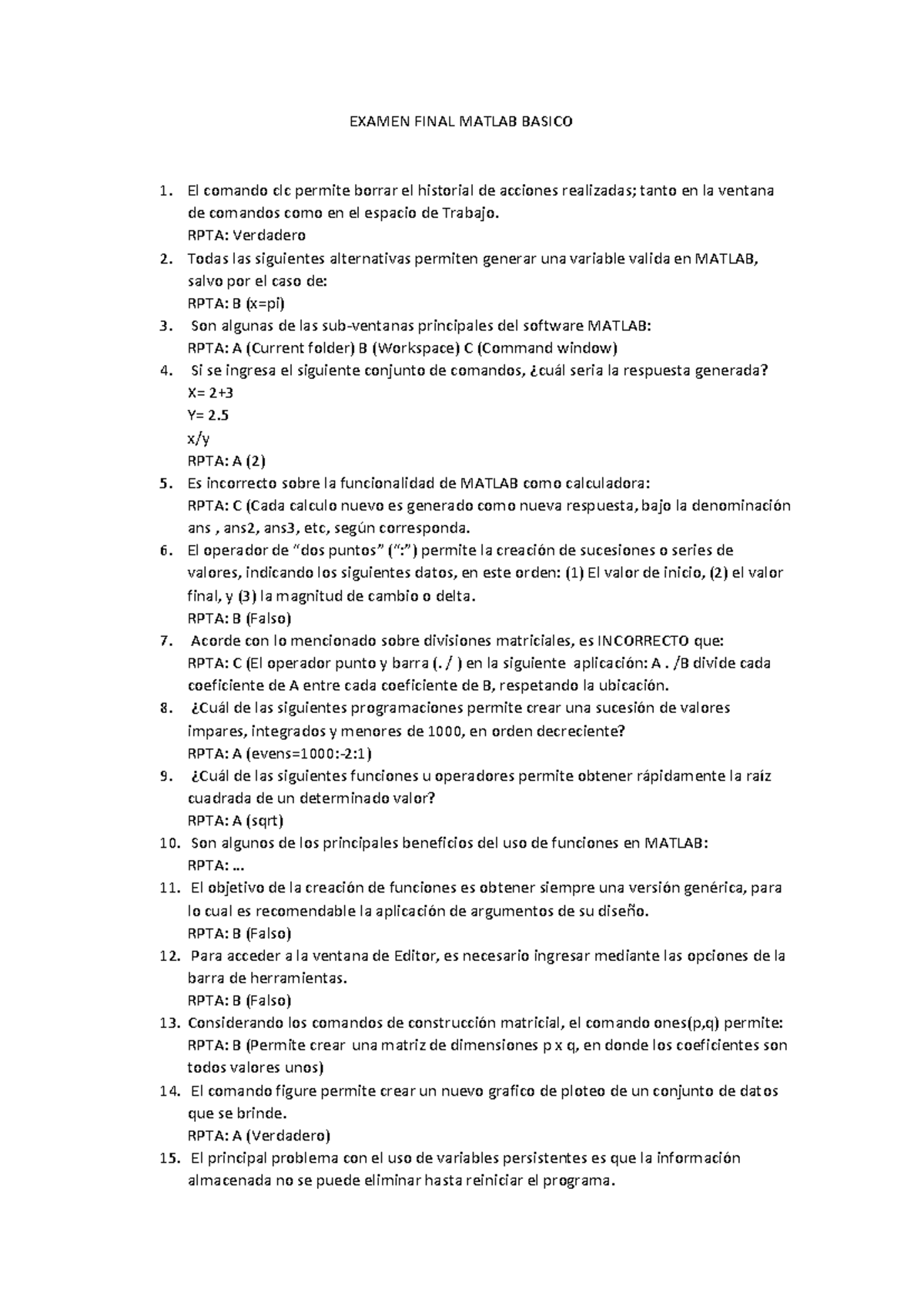 EXAMEN FINAL MATLAB BASICO

1. El comando clc permite borrar el historial de acciones realizadas; tanto en la ventana de comandos como en el espacio de Trabajo.
RPTA: Verdadero
2. Todas las siguientes alternativas permiten generar una variable valida en MATLAB, salvo por el caso de:
RPTA: B (x=pi)
3. Son algunas de las sub-ventanas principales del software MATLAB:
RPTA: A (Current folder) B (Workspace) C (Command window)
4. Si se ingresa el siguiente conjunto de comandos, ¿cuál seria la respuesta generada?
X= 2+3
Y= 2.5
x/y
RPTA: A (2)
5. Es incorrecto sobre la funcionalidad de MATLAB como calculadora:
RPTA: C (Cada calculo nuevo es generado como nueva respuesta, bajo la denominación ans , ans2, ans3, etc, según corresponda.
6. El operador de "dos puntos" (":") permite la creación de sucesiones o series de valores, indicando los siguientes datos, en este orden: (1) El valor de inicio, (2) el valor final, y (3) la magnitud de cambio o delta.
RPTA: B (Falso)
7. Acorde con lo mencionado sobre divisiones matriciales, es INCORRECTO que:
RPTA: C (El operador punto y barra (. / ) en la siguiente aplicación: A . /B divide cada coeficiente de A entre cada coeficiente de B, respetando la ubicación.
8. ¿Cuál de las siguientes programaciones permite crear una sucesión de valores impares, integrados y menores de 1000, en orden decreciente?
RPTA: A (evens=1000:-2:1)
9. ¿Cuál de las siguientes funciones u operadores permite obtener rápidamente la raíz cuadrada de un determinado valor?
RPTA: A (sqrt)
10. Son algunos de los principales beneficios del uso de funciones en MATLAB:
RPTA: ...
11. El objetivo de la creación de funciones es obtener siempre una versión genérica, para lo cual es recomendable la aplicación de argumentos de su diseño.
RPTA: B (Falso)
12. Para acceder a la ventana de Editor, es necesario ingresar mediante las opciones de la barra de herramientas.
RPTA: B (Falso)
13. Considerando los comandos de construcción matricial, el comando ones(p,q) permite:
RPTA: B (Permite crear una matriz de dimensiones p x q, en donde los coeficientes son todos valores unos)
14. El comando figure permite crear un nuevo grafico de ploteo de un conjunto de datos que se brinde.
RPTA: A (Verdadero)
15. El principal problema con el uso de variables persistentes es que la información almacenada no se puede eliminar hasta reiniciar el programa.